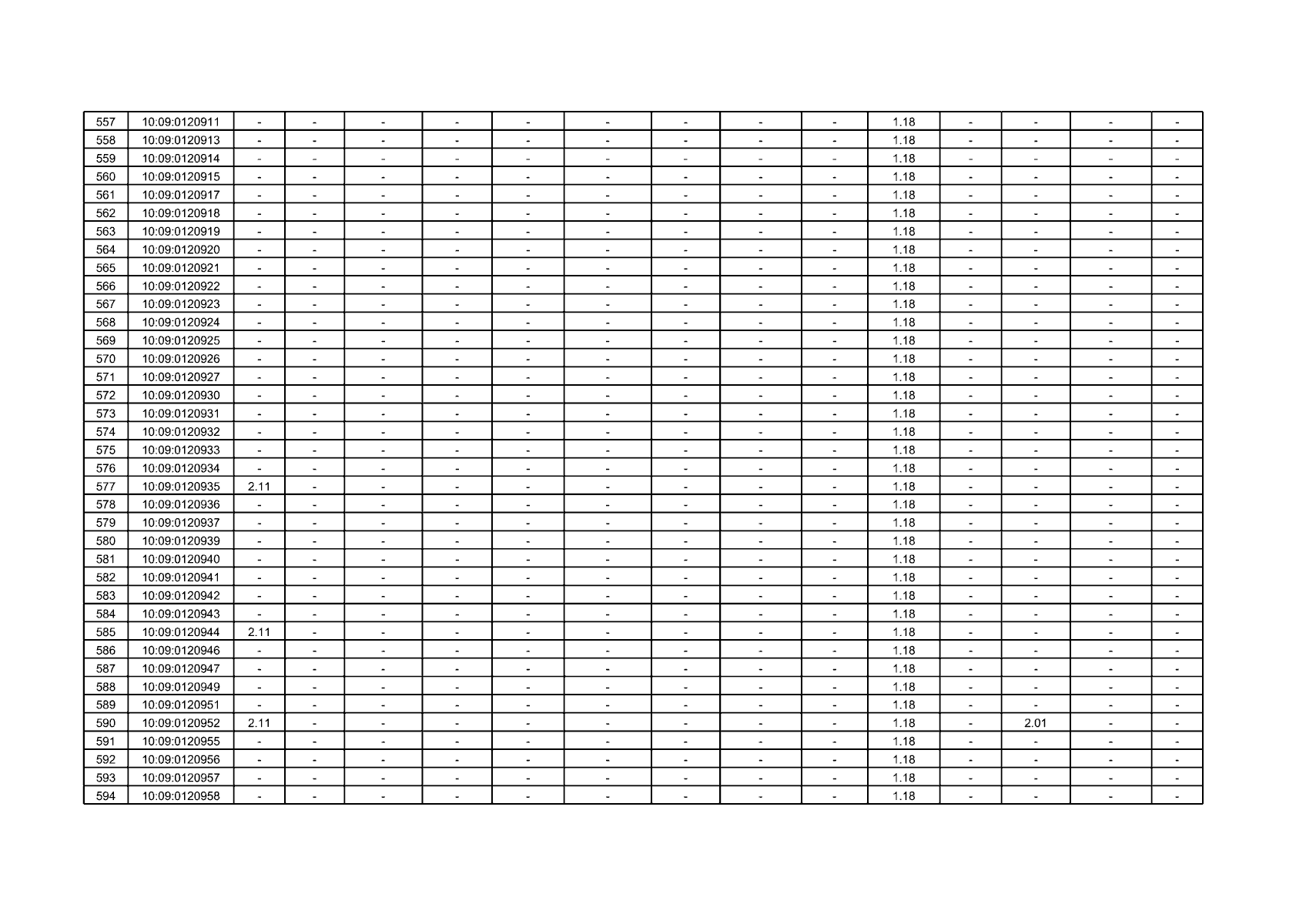 | 557 | 10:09:0120911 | - | - | - | - | - | - | - | - | - | 1.18 | - | - | - | - |
|---|---|---|---|---|---|---|---|---|---|---|---|---|---|---|---|
| 558 | 10:09:0120913 | - | - | - | - | - | - | - | - | - | 1.18 | - | - | - | - |
| 559 | 10:09:0120914 | - | - | - | - | - | - | - | - | - | 1.18 | - | - | - | - |
| 560 | 10:09:0120915 | - | - | - | - | - | - | - | - | - | 1.18 | - | - | - | - |
| 561 | 10:09:0120917 | - | - | - | - | - | - | - | - | - | 1.18 | - | - | - | - |
| 562 | 10:09:0120918 | - | - | - | - | - | - | - | - | - | 1.18 | - | - | - | - |
| 563 | 10:09:0120919 | - | - | - | - | - | - | - | - | - | 1.18 | - | - | - | - |
| 564 | 10:09:0120920 | - | - | - | - | - | - | - | - | - | 1.18 | - | - | - | - |
| 565 | 10:09:0120921 | - | - | - | - | - | - | - | - | - | 1.18 | - | - | - | - |
| 566 | 10:09:0120922 | - | - | - | - | - | - | - | - | - | 1.18 | - | - | - | - |
| 567 | 10:09:0120923 | - | - | - | - | - | - | - | - | - | 1.18 | - | - | - | - |
| 568 | 10:09:0120924 | - | - | - | - | - | - | - | - | - | 1.18 | - | - | - | - |
| 569 | 10:09:0120925 | - | - | - | - | - | - | - | - | - | 1.18 | - | - | - | - |
| 570 | 10:09:0120926 | - | - | - | - | - | - | - | - | - | 1.18 | - | - | - | - |
| 571 | 10:09:0120927 | - | - | - | - | - | - | - | - | - | 1.18 | - | - | - | - |
| 572 | 10:09:0120930 | - | - | - | - | - | - | - | - | - | 1.18 | - | - | - | - |
| 573 | 10:09:0120931 | - | - | - | - | - | - | - | - | - | 1.18 | - | - | - | - |
| 574 | 10:09:0120932 | - | - | - | - | - | - | - | - | - | 1.18 | - | - | - | - |
| 575 | 10:09:0120933 | - | - | - | - | - | - | - | - | - | 1.18 | - | - | - | - |
| 576 | 10:09:0120934 | - | - | - | - | - | - | - | - | - | 1.18 | - | - | - | - |
| 577 | 10:09:0120935 | 2.11 | - | - | - | - | - | - | - | - | 1.18 | - | - | - | - |
| 578 | 10:09:0120936 | - | - | - | - | - | - | - | - | - | 1.18 | - | - | - | - |
| 579 | 10:09:0120937 | - | - | - | - | - | - | - | - | - | 1.18 | - | - | - | - |
| 580 | 10:09:0120939 | - | - | - | - | - | - | - | - | - | 1.18 | - | - | - | - |
| 581 | 10:09:0120940 | - | - | - | - | - | - | - | - | - | 1.18 | - | - | - | - |
| 582 | 10:09:0120941 | - | - | - | - | - | - | - | - | - | 1.18 | - | - | - | - |
| 583 | 10:09:0120942 | - | - | - | - | - | - | - | - | - | 1.18 | - | - | - | - |
| 584 | 10:09:0120943 | - | - | - | - | - | - | - | - | - | 1.18 | - | - | - | - |
| 585 | 10:09:0120944 | 2.11 | - | - | - | - | - | - | - | - | 1.18 | - | - | - | - |
| 586 | 10:09:0120946 | - | - | - | - | - | - | - | - | - | 1.18 | - | - | - | - |
| 587 | 10:09:0120947 | - | - | - | - | - | - | - | - | - | 1.18 | - | - | - | - |
| 588 | 10:09:0120949 | - | - | - | - | - | - | - | - | - | 1.18 | - | - | - | - |
| 589 | 10:09:0120951 | - | - | - | - | - | - | - | - | - | 1.18 | - | - | - | - |
| 590 | 10:09:0120952 | 2.11 | - | - | - | - | - | - | - | - | 1.18 | - | 2.01 | - | - |
| 591 | 10:09:0120955 | - | - | - | - | - | - | - | - | - | 1.18 | - | - | - | - |
| 592 | 10:09:0120956 | - | - | - | - | - | - | - | - | - | 1.18 | - | - | - | - |
| 593 | 10:09:0120957 | - | - | - | - | - | - | - | - | - | 1.18 | - | - | - | - |
| 594 | 10:09:0120958 | - | - | - | - | - | - | - | - | - | 1.18 | - | - | - | - |